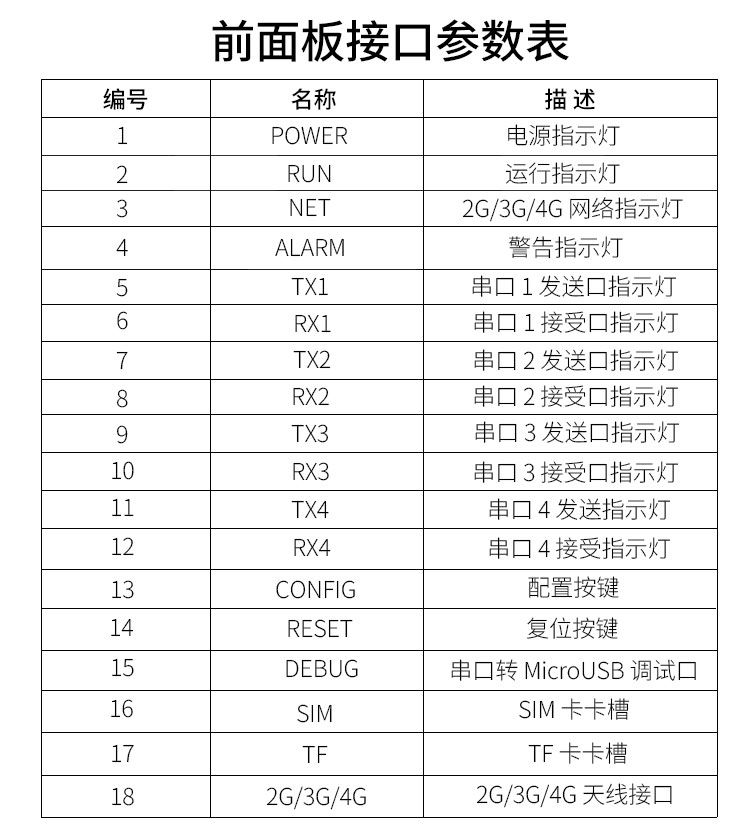 前面板接口参数表

| 编号 | 名称 | 描 述 |
|---|---|---|
| 1 | POWER | 电源指示灯 |
| 2 | RUN | 运行指示灯 |
| 3 | NET | 2G/3G/4G 网络指示灯 |
| 4 | ALARM | 警告指示灯 |
| 5 | TX1 | 串口 1 发送口指示灯 |
| 6 | RX1 | 串口 1 接受口指示灯 |
| 7 | TX2 | 串口 2 发送口指示灯 |
| 8 | RX2 | 串口 2 接受口指示灯 |
| 9 | TX3 | 串口 3 发送口指示灯 |
| 10 | RX3 | 串口 3 接受口指示灯 |
| 11 | TX4 | 串口 4 发送指示灯 |
| 12 | RX4 | 串口 4 接受指示灯 |
| 13 | CONFIG | 配置按键 |
| 14 | RESET | 复位按键 |
| 15 | DEBUG | 串口转 MicroUSB 调试口 |
| 16 | SIM | SIM 卡卡槽 |
| 17 | TF | TF 卡卡槽 |
| 18 | 2G/3G/4G | 2G/3G/4G 天线接口 |